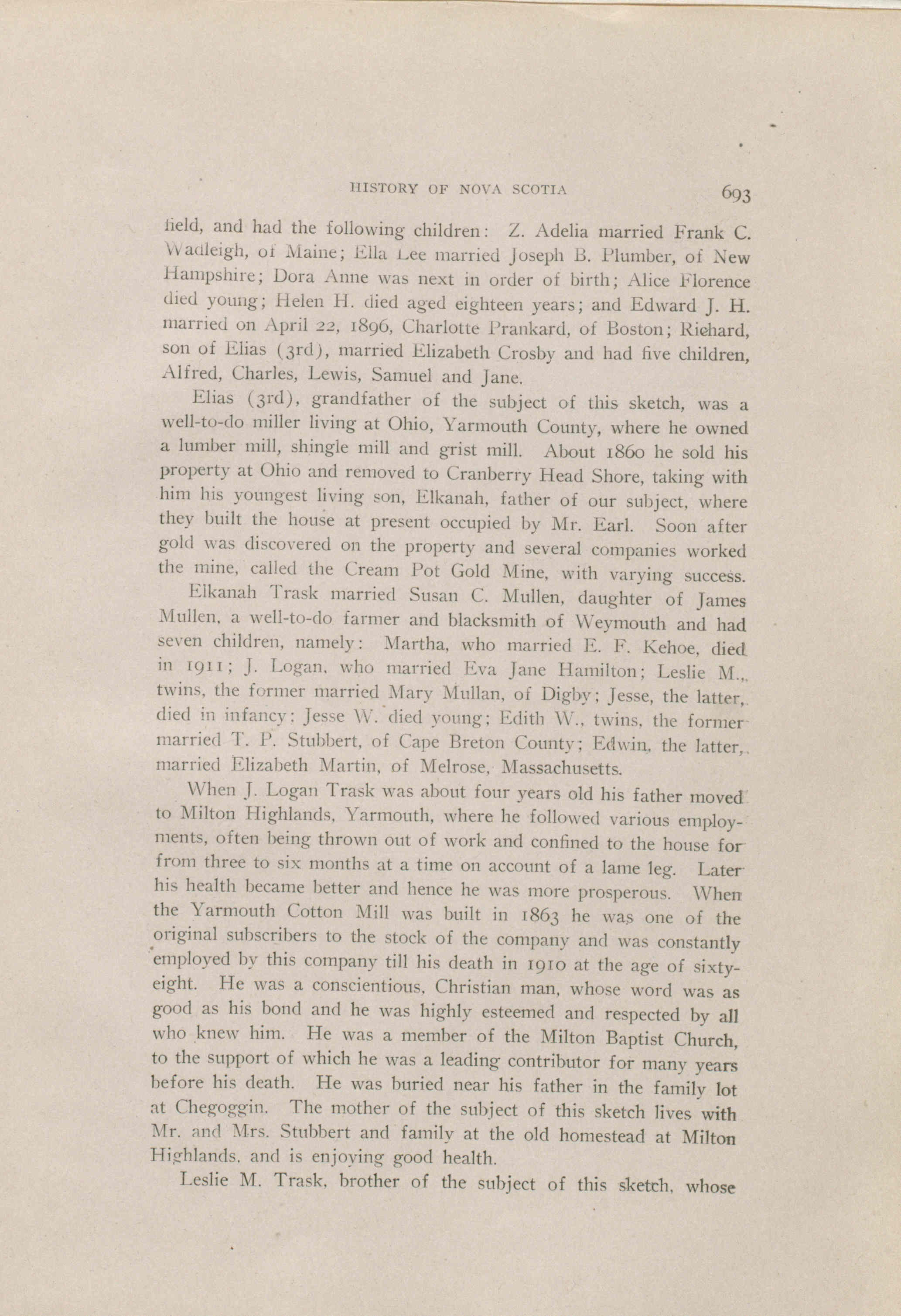 HISTORY OF NOVA SCOTIA 693

field, and had the following children: Z. Adelia married Frank C. Wadleigh, of Maine; Ella Lee married Joseph B. Plumber, of New Hampshire; Dora Anne was next in order of birth; Alice Florence died young; Helen H. died aged eighteen years; and Edward J. H. married on April 22, 1896, Charlotte Prankard, of Boston; Richard, son of Elias (3rd), married Elizabeth Crosby and had five children, Alfred, Charles, Lewis, Samuel and Jane.

Elias (3rd), grandfather of the subject of this sketch, was a well-to-do miller living at Ohio, Yarmouth County, where he owned a lumber mill, shingle mill and grist mill. About 1860 he sold his property at Ohio and removed to Cranberry Head Shore, taking with him his youngest living son, Elkanah, father of our subject, where they built the house at present occupied by Mr. Earl. Soon after gold was discovered on the property and several companies worked the mine, called the Cream Pot Gold Mine, with varying success.

Elkanah Trask married Susan C. Mullen, daughter of James Mullen, a well-to-do farmer and blacksmith of Weymouth and had seven children, namely: Martha, who married E. F. Kehoe, died in 1911; J. Logan, who married Eva Jane Hamilton; Leslie M., twins, the former married Mary Mullan, of Digby; Jesse, the latter, died in infancy; Jesse W. died young; Edith W., twins, the former married T. P. Stubbert, of Cape Breton County; Edwin, the latter, married Elizabeth Martin, of Melrose, Massachusetts.

When J. Logan Trask was about four years old his father moved to Milton Highlands, Yarmouth, where he followed various employments, often being thrown out of work and confined to the house for from three to six months at a time on account of a lame leg. Later his health became better and hence he was more prosperous. When the Yarmouth Cotton Mill was built in 1863 he was one of the original subscribers to the stock of the company and was constantly employed by this company till his death in 1910 at the age of sixty-eight. He was a conscientious, Christian man, whose word was as good as his bond and he was highly esteemed and respected by all who knew him. He was a member of the Milton Baptist Church, to the support of which he was a leading contributor for many years before his death. He was buried near his father in the family lot at Chegoggin. The mother of the subject of this sketch lives with Mr. and Mrs. Stubbert and family at the old homestead at Milton Highlands, and is enjoying good health.

Leslie M. Trask, brother of the subject of this sketch, whose